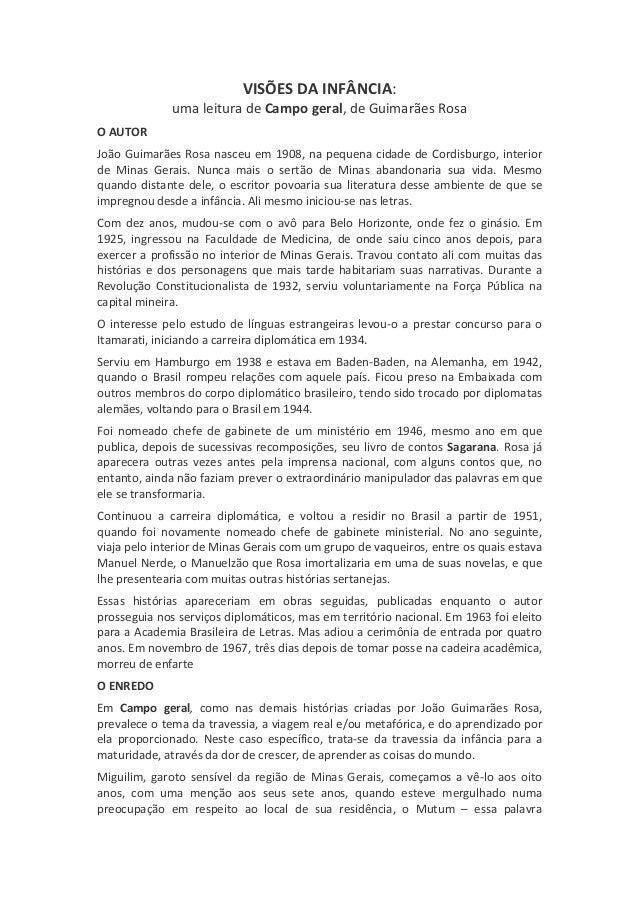 VISÕES DA INFÂNCIA:
uma leitura de Campo geral, de Guimarães Rosa

O AUTOR

João Guimarães Rosa nasceu em 1908, na pequena cidade de Cordisburgo, interior de Minas Gerais. Nunca mais o sertão de Minas abandonaria sua vida. Mesmo quando distante dele, o escritor povoaria sua literatura desse ambiente de que se impregnou desde a infância. Ali mesmo iniciou-se nas letras.

Com dez anos, mudou-se com o avô para Belo Horizonte, onde fez o ginásio. Em 1925, ingressou na Faculdade de Medicina, de onde saiu cinco anos depois, para exercer a profissão no interior de Minas Gerais. Travou contato ali com muitas das histórias e dos personagens que mais tarde habitariam suas narrativas. Durante a Revolução Constitucionalista de 1932, serviu voluntariamente na Força Pública na capital mineira.

O interesse pelo estudo de línguas estrangeiras levou-o a prestar concurso para o Itamarati, iniciando a carreira diplomática em 1934.

Serviu em Hamburgo em 1938 e estava em Baden-Baden, na Alemanha, em 1942, quando o Brasil rompeu relações com aquele país. Ficou preso na Embaixada com outros membros do corpo diplomático brasileiro, tendo sido trocado por diplomatas alemães, voltando para o Brasil em 1944.

Foi nomeado chefe de gabinete de um ministério em 1946, mesmo ano em que publica, depois de sucessivas recomposições, seu livro de contos Sagarana. Rosa já aparecera outras vezes antes pela imprensa nacional, com alguns contos que, no entanto, ainda não faziam prever o extraordinário manipulador das palavras em que ele se transformaria.

Continuou a carreira diplomática, e voltou a residir no Brasil a partir de 1951, quando foi novamente nomeado chefe de gabinete ministerial. No ano seguinte, viaja pelo interior de Minas Gerais com um grupo de vaqueiros, entre os quais estava Manuel Nerde, o Manuelzão que Rosa imortalizaria em uma de suas novelas, e que lhe presentearia com muitas outras histórias sertanejas.

Essas histórias apareceriam em obras seguidas, publicadas enquanto o autor prosseguia nos serviços diplomáticos, mas em território nacional. Em 1963 foi eleito para a Academia Brasileira de Letras. Mas adiou a cerimônia de entrada por quatro anos. Em novembro de 1967, três dias depois de tomar posse na cadeira acadêmica, morreu de enfarte

O ENREDO

Em Campo geral, como nas demais histórias criadas por João Guimarães Rosa, prevalece o tema da travessia, a viagem real e/ou metafórica, e do aprendizado por ela proporcionado. Neste caso específico, trata-se da travessia da infância para a maturidade, através da dor de crescer, de aprender as coisas do mundo.

Miguilim, garoto sensível da região de Minas Gerais, começamos a vê-lo aos oito anos, com uma menção aos seus sete anos, quando esteve mergulhado numa preocupação em respeito ao local de sua residência, o Mutum – essa palavra